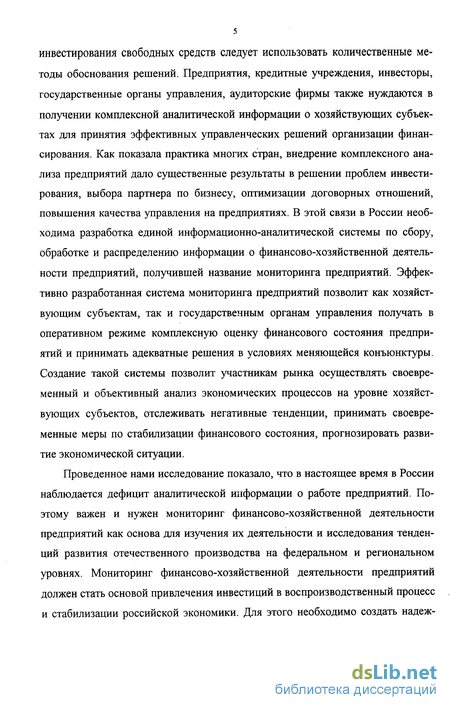 5

инвестирования свободных средств следует использовать количественные методы обоснования решений. Предприятия, кредитные учреждения, инвесторы, государственные органы управления, аудиторские фирмы также нуждаются в получении комплексной аналитической информации о хозяйствующих субъектах для принятия эффективных управленческих решений организации финансирования. Как показала практика многих стран, внедрение комплексного анализа предприятий дало существенные результаты в решении проблем инвестирования, выбора партнера по бизнесу, оптимизации договорных отношений, повышения качества управления на предприятиях. В этой связи в России необходима разработка единой информационно-аналитической системы по сбору, обработке и распределению информации о финансово-хозяйственной деятельности предприятий, получившей название мониторинга предприятий. Эффективно разработанная система мониторинга предприятий позволит как хозяйствующим субъектам, так и государственным органам управления получать в оперативном режиме комплексную оценку финансового состояния предприятий и принимать адекватные решения в условиях меняющейся конъюнктуры. Создание такой системы позволит участникам рынка осуществлять своевременный и объективный анализ экономических процессов на уровне хозяйствующих субъектов, отслеживать негативные тенденции, принимать своевременные меры по стабилизации финансового состояния, прогнозировать развитие экономической ситуации.

Проведенное нами исследование показало, что в настоящее время в России наблюдается дефицит аналитической информации о работе предприятий. Поэтому важен и нужен мониторинг финансово-хозяйственной деятельности предприятий как основа для изучения их деятельности и исследования тенденций развития отечественного производства на федеральном и региональном уровнях. Мониторинг финансово-хозяйственной деятельности предприятий должен стать основой привлечения инвестиций в воспроизводственный процесс и стабилизации российской экономики. Для этого необходимо создать надеж-

dsLib.net
библиотека диссертаций